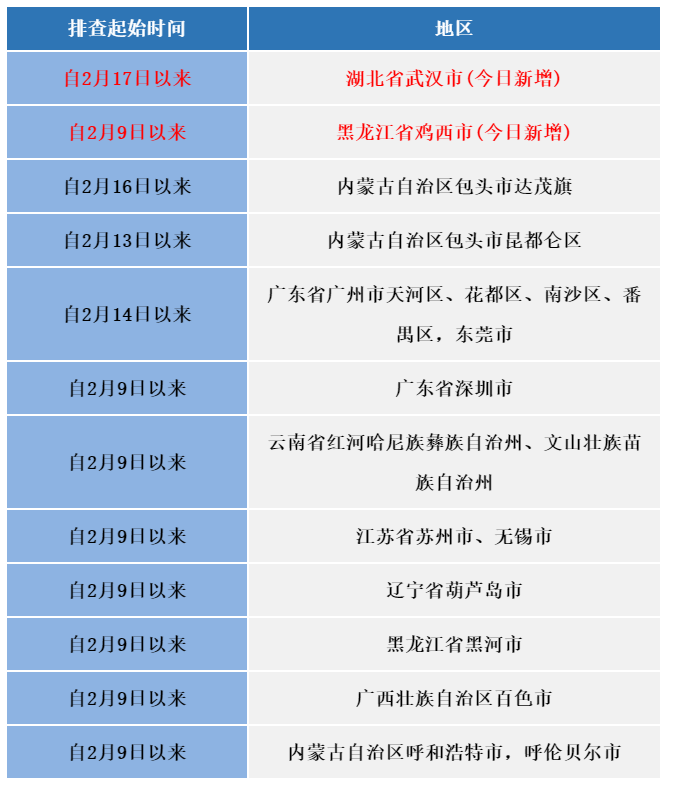 | 排查起始时间 | 地区 |
|---|---|
| 自2月17日以来 | 湖北省武汉市(今日新增) |
| 自2月9日以来 | 黑龙江省鸡西市(今日新增) |
| 自2月16日以来 | 内蒙古自治区包头市达茂旗 |
| 自2月13日以来 | 内蒙古自治区包头市昆都仑区 |
| 自2月14日以来 | 广东省广州市天河区、花都区、南沙区、番禺区，东莞市 |
| 自2月9日以来 | 广东省深圳市 |
| 自2月9日以来 | 云南省红河哈尼族彝族自治州、文山壮族苗族自治州 |
| 自2月9日以来 | 江苏省苏州市、无锡市 |
| 自2月9日以来 | 辽宁省葫芦岛市 |
| 自2月9日以来 | 黑龙江省黑河市 |
| 自2月9日以来 | 广西壮族自治区百色市 |
| 自2月9日以来 | 内蒙古自治区呼和浩特市，呼伦贝尔市 |